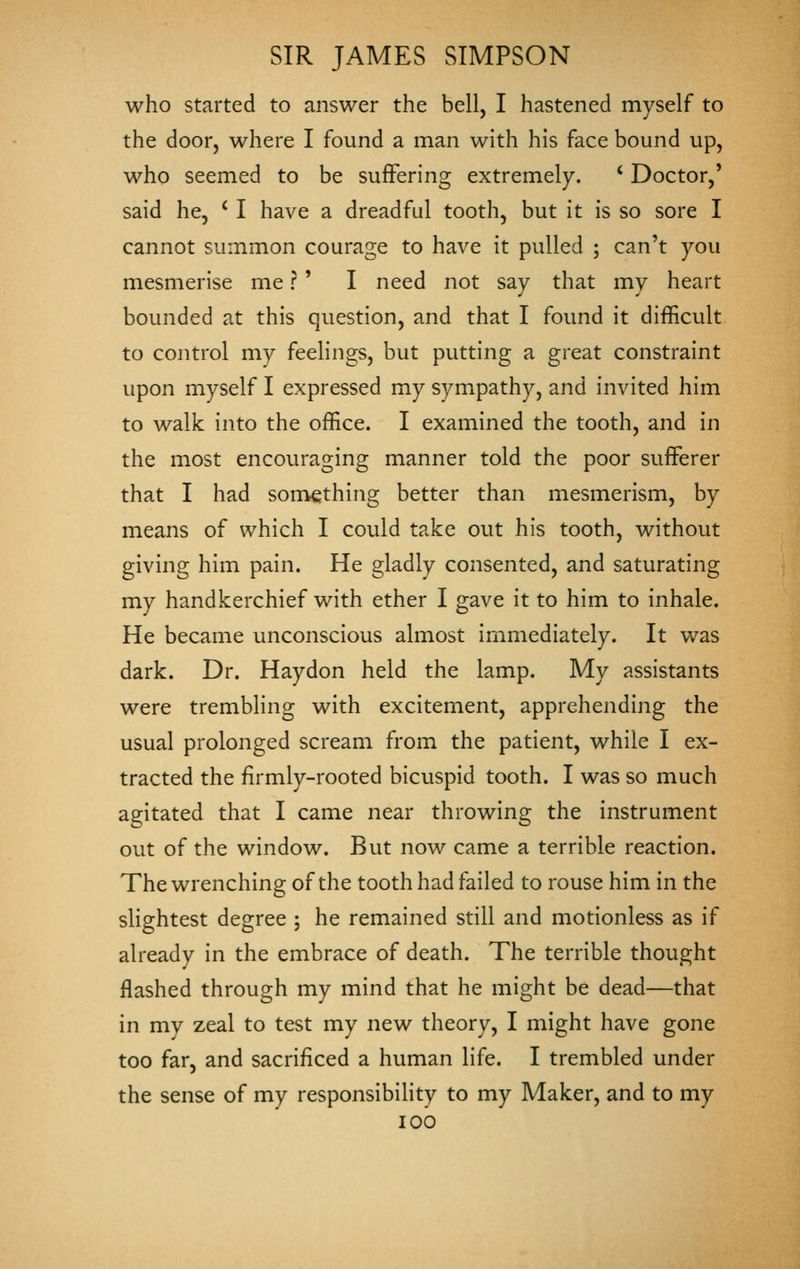 SIR JAMES SIMPSON

who started to answer the bell, I hastened myself to the door, where I found a man with his face bound up, who seemed to be suffering extremely. 'Doctor,' said he, 'I have a dreadful tooth, but it is so sore I cannot summon courage to have it pulled ; can't you mesmerise me?' I need not say that my heart bounded at this question, and that I found it difficult to control my feelings, but putting a great constraint upon myself I expressed my sympathy, and invited him to walk into the office. I examined the tooth, and in the most encouraging manner told the poor sufferer that I had something better than mesmerism, by means of which I could take out his tooth, without giving him pain. He gladly consented, and saturating my handkerchief with ether I gave it to him to inhale. He became unconscious almost immediately. It was dark. Dr. Haydon held the lamp. My assistants were trembling with excitement, apprehending the usual prolonged scream from the patient, while I extracted the firmly-rooted bicuspid tooth. I was so much agitated that I came near throwing the instrument out of the window. But now came a terrible reaction. The wrenching of the tooth had failed to rouse him in the slightest degree ; he remained still and motionless as if already in the embrace of death. The terrible thought flashed through my mind that he might be dead—that in my zeal to test my new theory, I might have gone too far, and sacrificed a human life. I trembled under the sense of my responsibility to my Maker, and to my

100